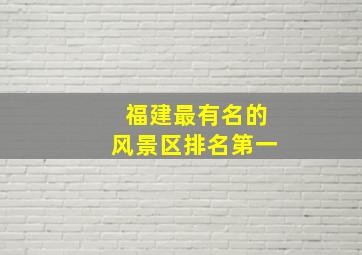 福建最有名的
风景区排名第一